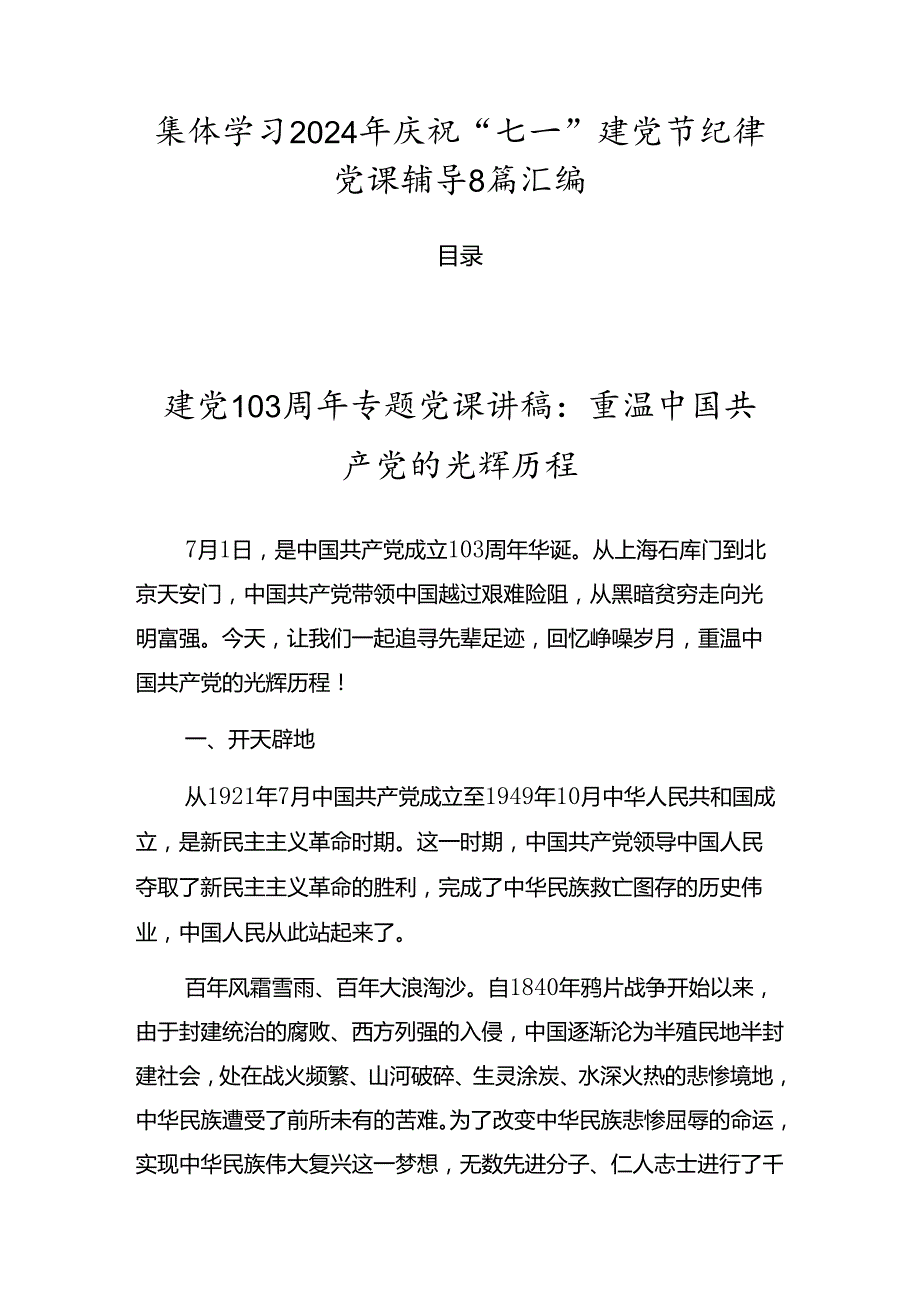 集体学习2024年庆祝“七一”建党节纪律党课辅导8篇汇编

目录

建党103周年专题党课讲稿：重温中国共产党的光辉历程

7月1日，是中国共产党成立103周年华诞。从上海石库门到北京天安门，中国共产党带领中国越过艰难险阻，从黑暗贫穷走向光明富强。今天，让我们一起追寻先辈足迹，回忆峥嵘岁月，重温中国共产党的光辉历程！

一、开天辟地

从1921年7月中国共产党成立至1949年10月中华人民共和国成立，是新民主主义革命时期。这一时期，中国共产党领导中国人民夺取了新民主主义革命的胜利，完成了中华民族救亡图存的历史伟业，中国人民从此站起来了。

百年风霜雪雨、百年大浪淘沙。自1840年鸦片战争开始以来，由于封建统治的腐败、西方列强的入侵，中国逐渐沦为半殖民地半封建社会，处在战火频繁、山河破碎、生灵涂炭、水深火热的悲惨境地，中华民族遭受了前所未有的苦难。为了改变中华民族悲惨屈辱的命运，实现中华民族伟大复兴这一梦想，无数先进分子、仁人志士进行了千